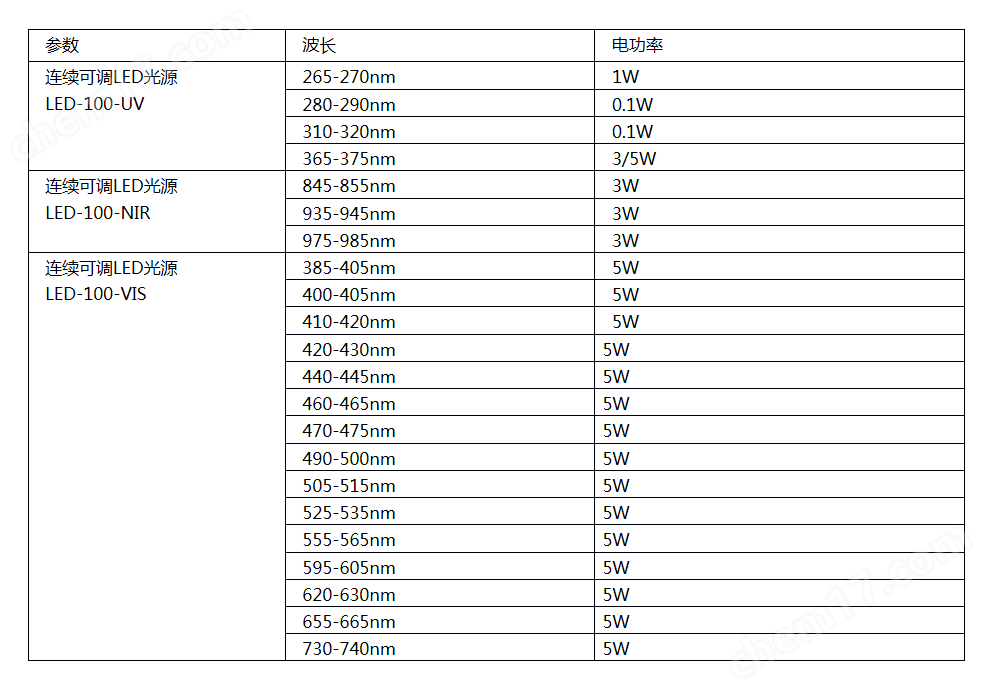 | 参数 | 波长 | 电功率 |
|---|---|---|
| 连续可调LED光源 LED-100-UV | 265-270nm | 1W |
| | 280-290nm | 0.1W |
| | 310-320nm | 0.1W |
| | 365-375nm | 3/5W |
| 连续可调LED光源 LED-100-NIR | 845-855nm | 3W |
| | 935-945nm | 3W |
| | 975-985nm | 3W |
| 连续可调LED光源 LED-100-VIS | 385-405nm | 5W |
| | 400-405nm | 5W |
| | 410-420nm | 5W |
| | 420-430nm | 5W |
| | 440-445nm | 5W |
| | 460-465nm | 5W |
| | 470-475nm | 5W |
| | 490-500nm | 5W |
| | 505-515nm | 5W |
| | 525-535nm | 5W |
| | 555-565nm | 5W |
| | 595-605nm | 5W |
| | 620-630nm | 5W |
| | 655-665nm | 5W |
| | 730-740nm | 5W |

chem17.com
chem17.com